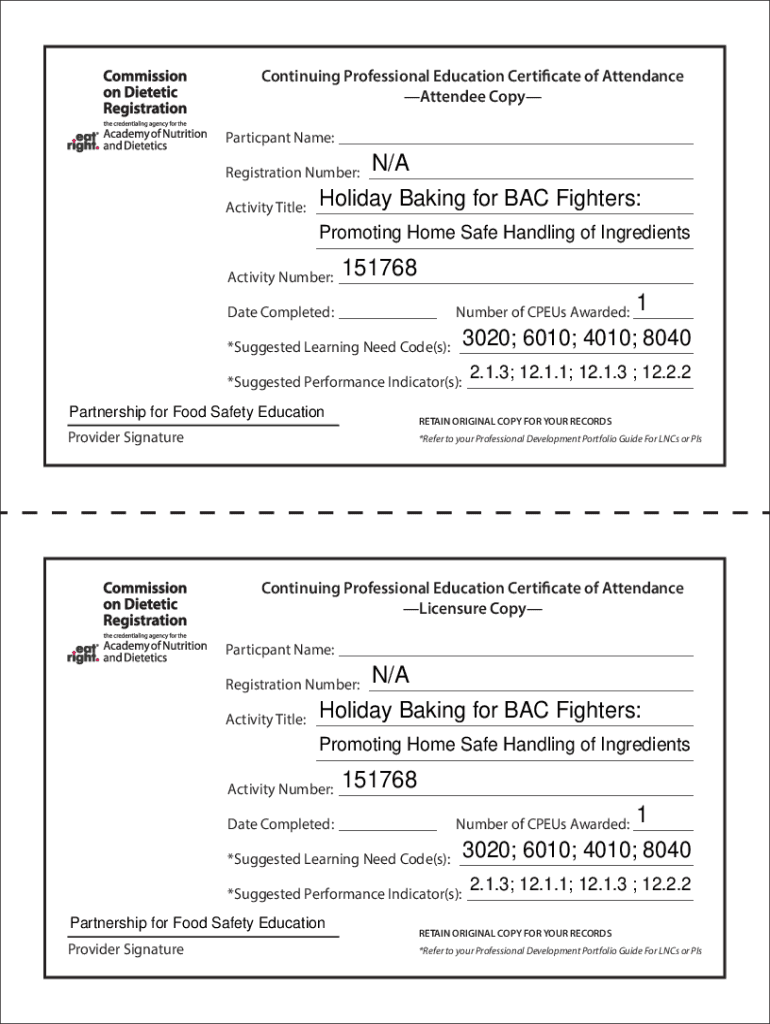 Commission on Dietetic Registration
the credentialing agency for the
eat right. Academy of Nutrition and Dietetics

Continuing Professional Education Certificate of Attendance
—Attendee Copy—

Particpant Name:

Registration Number: N/A

Activity Title: Holiday Baking for BAC Fighters: Promoting Home Safe Handling of Ingredients

Activity Number: 151768

Date Completed:

Number of CPEUs Awarded: 1

*Suggested Learning Need Code(s): 3020; 6010; 4010; 8040

*Suggested Performance Indicator(s): 2.1.3; 12.1.1; 12.1.3 ; 12.2.2

Partnership for Food Safety Education
Provider Signature

RETAIN ORIGINAL COPY FOR YOUR RECORDS
*Refer to your Professional Development Portfolio Guide For LNCs or PIs

Commission on Dietetic Registration
the credentialing agency for the
eat right. Academy of Nutrition and Dietetics

Continuing Professional Education Certificate of Attendance
—Licensure Copy—

Particpant Name:

Registration Number: N/A

Activity Title: Holiday Baking for BAC Fighters: Promoting Home Safe Handling of Ingredients

Activity Number: 151768

Date Completed:

Number of CPEUs Awarded: 1

*Suggested Learning Need Code(s): 3020; 6010; 4010; 8040

*Suggested Performance Indicator(s): 2.1.3; 12.1.1; 12.1.3 ; 12.2.2

Partnership for Food Safety Education
Provider Signature

RETAIN ORIGINAL COPY FOR YOUR RECORDS
*Refer to your Professional Development Portfolio Guide For LNCs or PIs